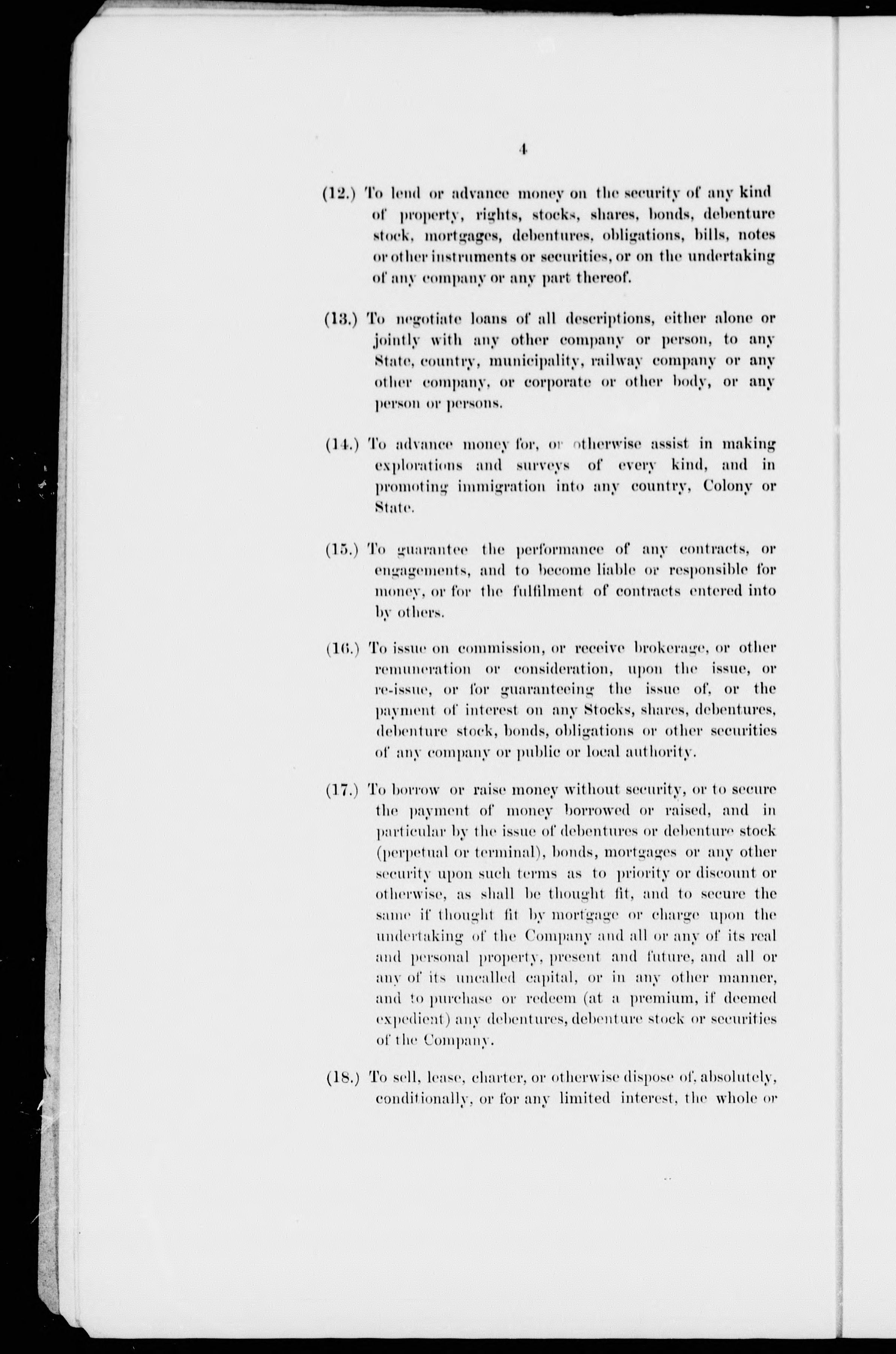 4

(12.) To lend or advance money on the security of any kind of property, rights, stocks, shares, bonds, debenture stock, mortgages, debentures, obligations, bills, notes or other instruments or securities, or on the undertaking of any company or any part thereof.

(13.) To negotiate loans of all descriptions, either alone or jointly with any other company or person, to any State, country, municipality, railway company or any other company, or corporate or other body, or any person or persons.

(14.) To advance money for, or otherwise assist in making explorations and surveys of every kind, and in promoting immigration into any country, Colony or State.

(15.) To guarantee the performance of any contracts, or engagements, and to become liable or responsible for money, or for the fulfilment of contracts entered into by others.

(16.) To issue on commission, or receive brokerage, or other remuneration or consideration, upon the issue, or re-issue, or for guaranteeing the issue of, or the payment of interest on any Stocks, shares, debentures, debenture stock, bonds, obligations or other securities of any company or public or local authority.

(17.) To borrow or raise money without security, or to secure the payment of money borrowed or raised, and in particular by the issue of debentures or debenture stock (perpetual or terminal), bonds, mortgages or any other security upon such terms as to priority or discount or otherwise, as shall be thought fit, and to secure the same if thought fit by mortgage or charge upon the undertaking of the Company and all or any of its real and personal property, present and future, and all or any of its uncalled capital, or in any other manner, and to purchase or redeem (at a premium, if deemed expedient) any debentures, debenture stock or securities of the Company.

(18.) To sell, lease, charter, or otherwise dispose of, absolutely, conditionally, or for any limited interest, the whole or